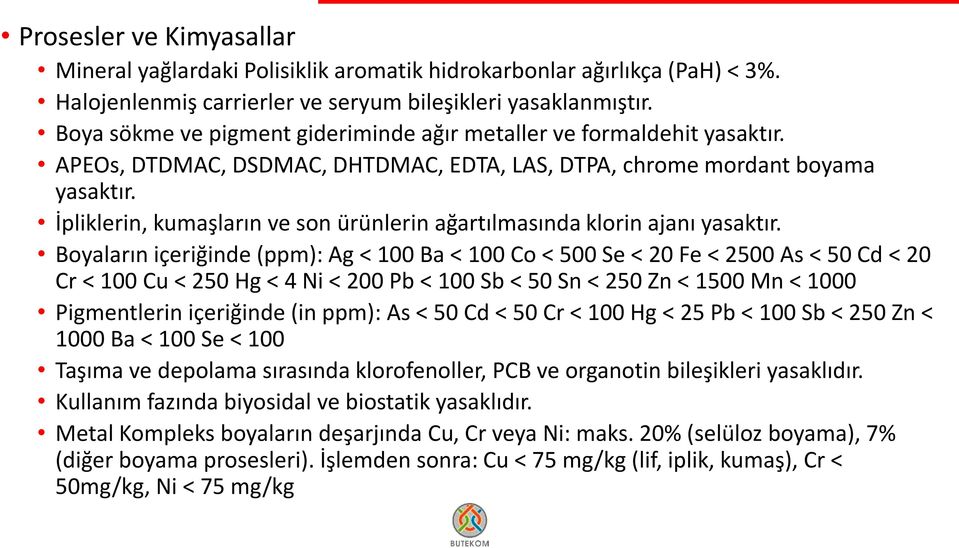 • Prosesler ve Kimyasallar
• Mineral yağlardaki Polisiklik aromatik hidrokarbonlar ağırlıkça (PaH) < 3%.
• Halojenlenmiş carrierler ve seryum bileşikleri yasaklanmıştır.
• Boya sökme ve pigment gideriminde ağır metaller ve formaldehit yasaktır.
• APEOs, DTDMAC, DSDMAC, DHTDMAC, EDTA, LAS, DTPA, chrome mordant boyama yasaktır.
• İpliklerin, kumaşların ve son ürünlerin ağartılmasında klorin ajanı yasaktır.
• Boyaların içeriğinde (ppm): Ag < 100 Ba < 100 Co < 500 Se < 20 Fe < 2500 As < 50 Cd < 20 Cr < 100 Cu < 250 Hg < 4 Ni < 200 Pb < 100 Sb < 50 Sn < 250 Zn < 1500 Mn < 1000
• Pigmentlerin içeriğinde (in ppm): As < 50 Cd < 50 Cr < 100 Hg < 25 Pb < 100 Sb < 250 Zn < 1000 Ba < 100 Se < 100
• Taşıma ve depolama sırasında klorofenoller, PCB ve organotin bileşikleri yasaklıdır.
• Kullanım fazında biyosidal ve biostatik yasaklıdır.
• Metal Kompleks boyaların deşarjında Cu, Cr veya Ni: maks. 20% (selüloz boyama), 7% (diğer boyama prosesleri). İşlemden sonra: Cu < 75 mg/kg (lif, iplik, kumaş), Cr < 50mg/kg, Ni < 75 mg/kg

BUTEKOM